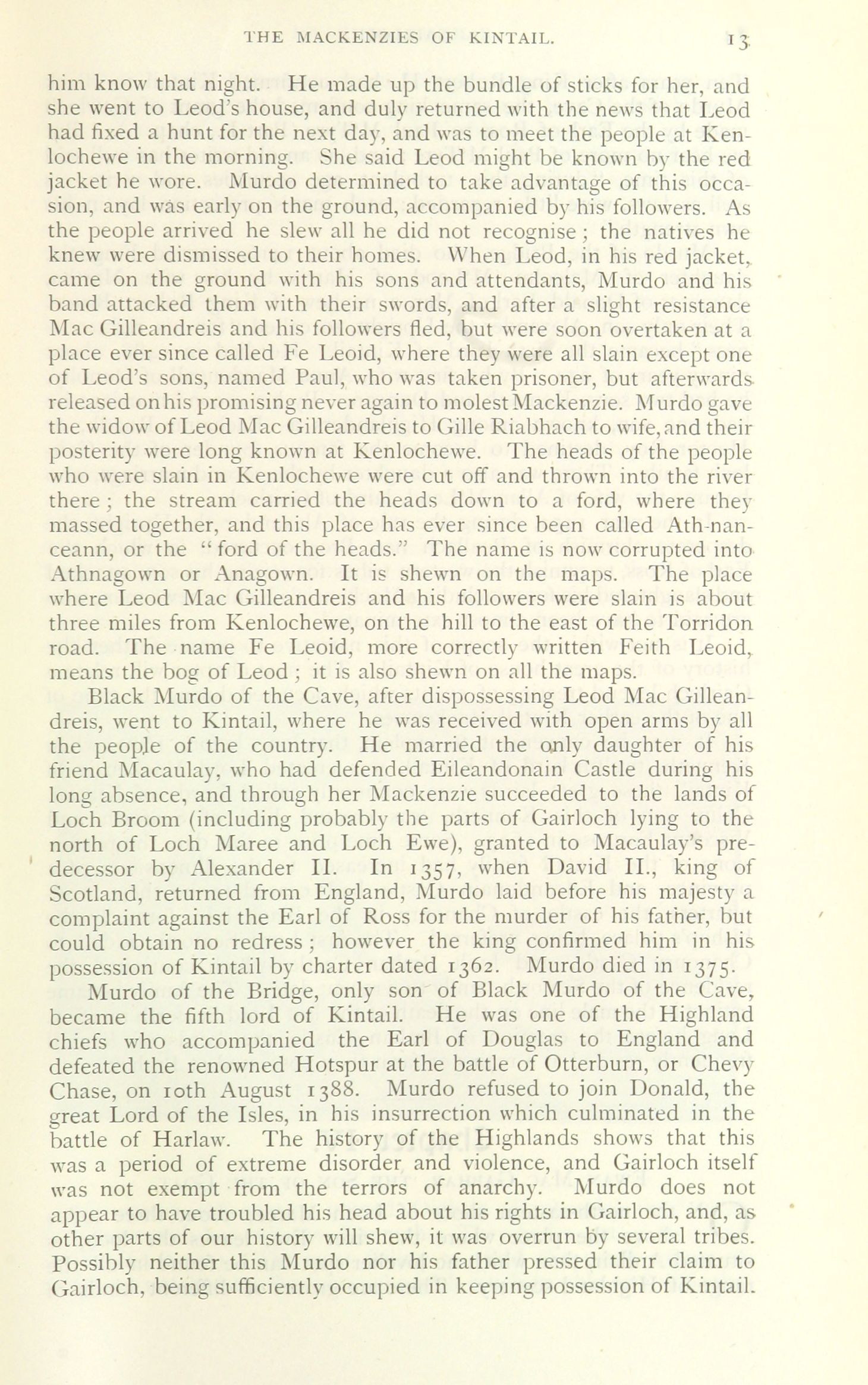 THE MACKENZIES OF KINTAIL. 13

him know that night. He made up the bundle of sticks for her, and she went to Leod's house, and duly returned with the news that Leod had fixed a hunt for the next day, and was to meet the people at Kenlochewe in the morning. She said Leod might be known by the red jacket he wore. Murdo determined to take advantage of this occasion, and was early on the ground, accompanied by his followers. As the people arrived he slew all he did not recognise; the natives he knew were dismissed to their homes. When Leod, in his red jacket, came on the ground with his sons and attendants, Murdo and his band attacked them with their swords, and after a slight resistance Mac Gilleandreis and his followers fled, but were soon overtaken at a place ever since called Fe Leoid, where they were all slain except one of Leod's sons, named Paul, who was taken prisoner, but afterwards released on his promising never again to molest Mackenzie. Murdo gave the widow of Leod Mac Gilleandreis to Gille Riabhach to wife, and their posterity were long known at Kenlochewe. The heads of the people who were slain in Kenlochewe were cut off and thrown into the river there; the stream carried the heads down to a ford, where they massed together, and this place has ever since been called Ath-nan-ceann, or the "ford of the heads." The name is now corrupted into Athnagown or Anagown. It is shewn on the maps. The place where Leod Mac Gilleandreis and his followers were slain is about three miles from Kenlochewe, on the hill to the east of the Torridon road. The name Fe Leoid, more correctly written Feith Leoid, means the bog of Leod; it is also shewn on all the maps.

Black Murdo of the Cave, after dispossessing Leod Mac Gilleandreis, went to Kintail, where he was received with open arms by all the people of the country. He married the only daughter of his friend Macaulay, who had defended Eileandonain Castle during his long absence, and through her Mackenzie succeeded to the lands of Loch Broom (including probably the parts of Gairloch lying to the north of Loch Maree and Loch Ewe), granted to Macaulay's predecessor by Alexander II. In 1357, when David II., king of Scotland, returned from England, Murdo laid before his majesty a complaint against the Earl of Ross for the murder of his father, but could obtain no redress; however the king confirmed him in his possession of Kintail by charter dated 1362. Murdo died in 1375.

Murdo of the Bridge, only son of Black Murdo of the Cave, became the fifth lord of Kintail. He was one of the Highland chiefs who accompanied the Earl of Douglas to England and defeated the renowned Hotspur at the battle of Otterburn, or Chevy Chase, on 10th August 1388. Murdo refused to join Donald, the great Lord of the Isles, in his insurrection which culminated in the battle of Harlaw. The history of the Highlands shows that this was a period of extreme disorder and violence, and Gairloch itself was not exempt from the terrors of anarchy. Murdo does not appear to have troubled his head about his rights in Gairloch, and, as other parts of our history will shew, it was overrun by several tribes. Possibly neither this Murdo nor his father pressed their claim to Gairloch, being sufficiently occupied in keeping possession of Kintail.